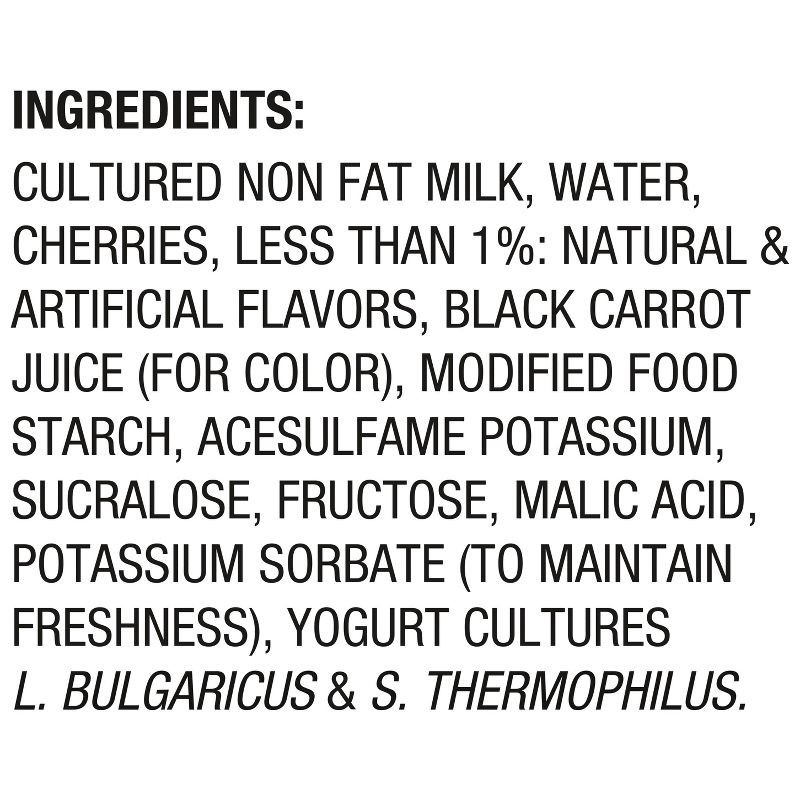 INGREDIENTS:

CULTURED NON FAT MILK, WATER, CHERRIES, LESS THAN 1%: NATURAL & ARTIFICIAL FLAVORS, BLACK CARROT JUICE (FOR COLOR), MODIFIED FOOD STARCH, ACESULFAME POTASSIUM, SUCRALOSE, FRUCTOSE, MALIC ACID, POTASSIUM SORBATE (TO MAINTAIN FRESHNESS), YOGURT CULTURES L. BULGARICUS & S. THERMOPHILUS.